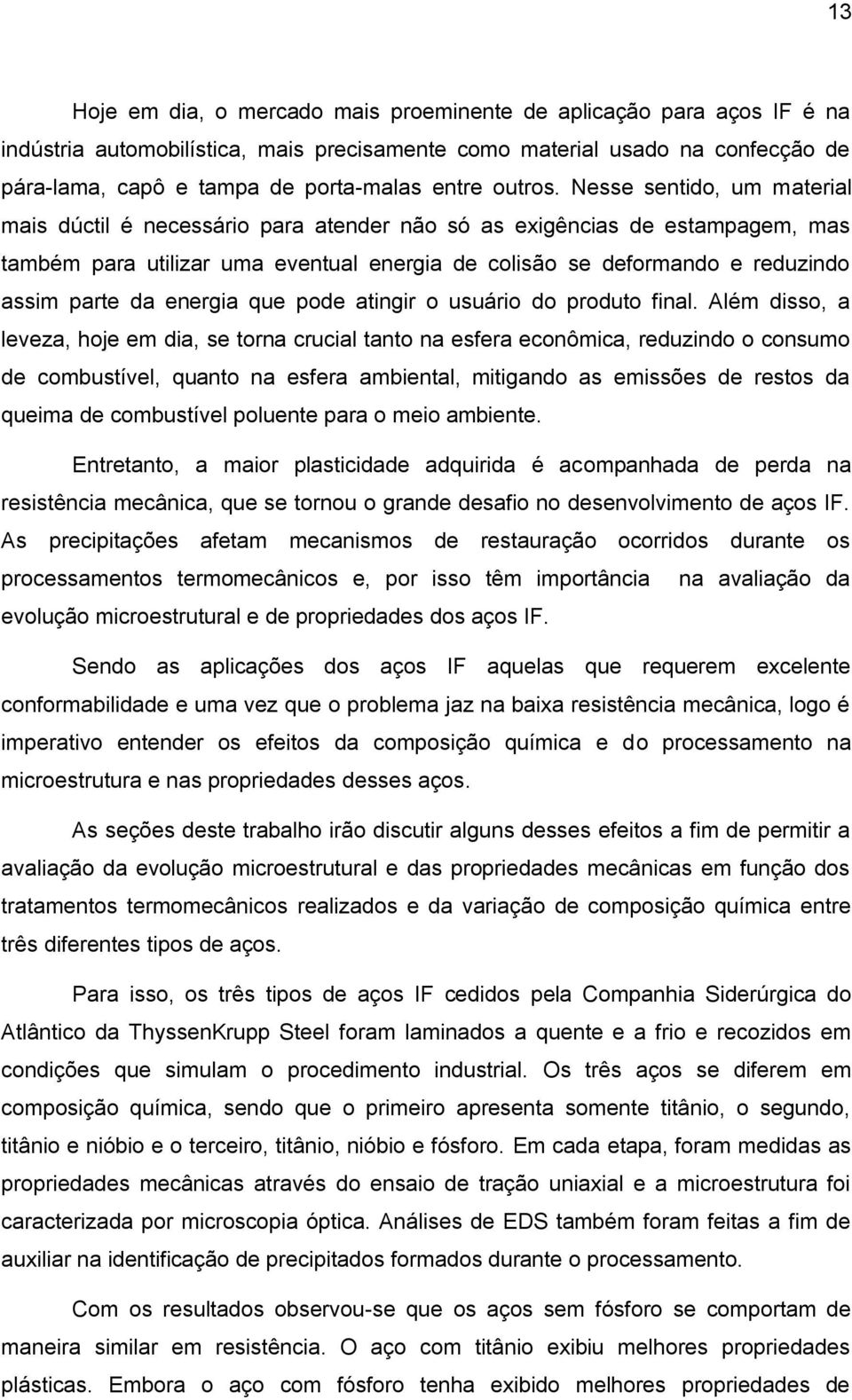 13

Hoje em dia, o mercado mais proeminente de aplicação para aços IF é na indústria automobilística, mais precisamente como material usado na confecção de pára-lama, capô e tampa de porta-malas entre outros. Nesse sentido, um material mais dúctil é necessário para atender não só as exigências de estampagem, mas também para utilizar uma eventual energia de colisão se deformando e reduzindo assim parte da energia que pode atingir o usuário do produto final. Além disso, a leveza, hoje em dia, se torna crucial tanto na esfera econômica, reduzindo o consumo de combustível, quanto na esfera ambiental, mitigando as emissões de restos da queima de combustível poluente para o meio ambiente.

Entretanto, a maior plasticidade adquirida é acompanhada de perda na resistência mecânica, que se tornou o grande desafio no desenvolvimento de aços IF. As precipitações afetam mecanismos de restauração ocorridos durante os processamentos termomecânicos e, por isso têm importância na avaliação da evolução microestrutural e de propriedades dos aços IF.

Sendo as aplicações dos aços IF aquelas que requerem excelente conformabilidade e uma vez que o problema jaz na baixa resistência mecânica, logo é imperativo entender os efeitos da composição química e do processamento na microestrutura e nas propriedades desses aços.

As seções deste trabalho irão discutir alguns desses efeitos a fim de permitir a avaliação da evolução microestrutural e das propriedades mecânicas em função dos tratamentos termomecânicos realizados e da variação de composição química entre três diferentes tipos de aços.

Para isso, os três tipos de aços IF cedidos pela Companhia Siderúrgica do Atlântico da ThyssenKrupp Steel foram laminados a quente e a frio e recozidos em condições que simulam o procedimento industrial. Os três aços se diferem em composição química, sendo que o primeiro apresenta somente titânio, o segundo, titânio e nióbio e o terceiro, titânio, nióbio e fósforo. Em cada etapa, foram medidas as propriedades mecânicas através do ensaio de tração uniaxial e a microestrutura foi caracterizada por microscopia óptica. Análises de EDS também foram feitas a fim de auxiliar na identificação de precipitados formados durante o processamento.

Com os resultados observou-se que os aços sem fósforo se comportam de maneira similar em resistência. O aço com titânio exibiu melhores propriedades plásticas. Embora o aço com fósforo tenha exibido melhores propriedades de